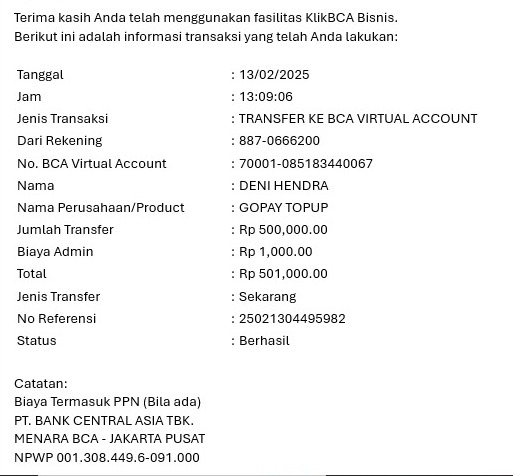 Terima kasih Anda telah menggunakan fasilitas KlikBCA Bisnis.
Berikut ini adalah informasi transaksi yang telah Anda lakukan:

| | |
|---|---|
| Tanggal | : 13/02/2025 |
| Jam | : 13:09:06 |
| Jenis Transaksi | : TRANSFER KE BCA VIRTUAL ACCOUNT |
| Dari Rekening | : 887-0666200 |
| No. BCA Virtual Account | : 70001-085183440067 |
| Nama | : DENI HENDRA |
| Nama Perusahaan/Product | : GOPAY TOPUP |
| Jumlah Transfer | : Rp 500,000.00 |
| Biaya Admin | : Rp 1,000.00 |
| Total | : Rp 501,000.00 |
| Jenis Transfer | : Sekarang |
| No Referensi | : 25021304495982 |
| Status | : Berhasil |

Catatan:
Biaya Termasuk PPN (Bila ada)
PT. BANK CENTRAL ASIA TBK.
MENARA BCA - JAKARTA PUSAT
NPWP 001.308.449.6-091.000